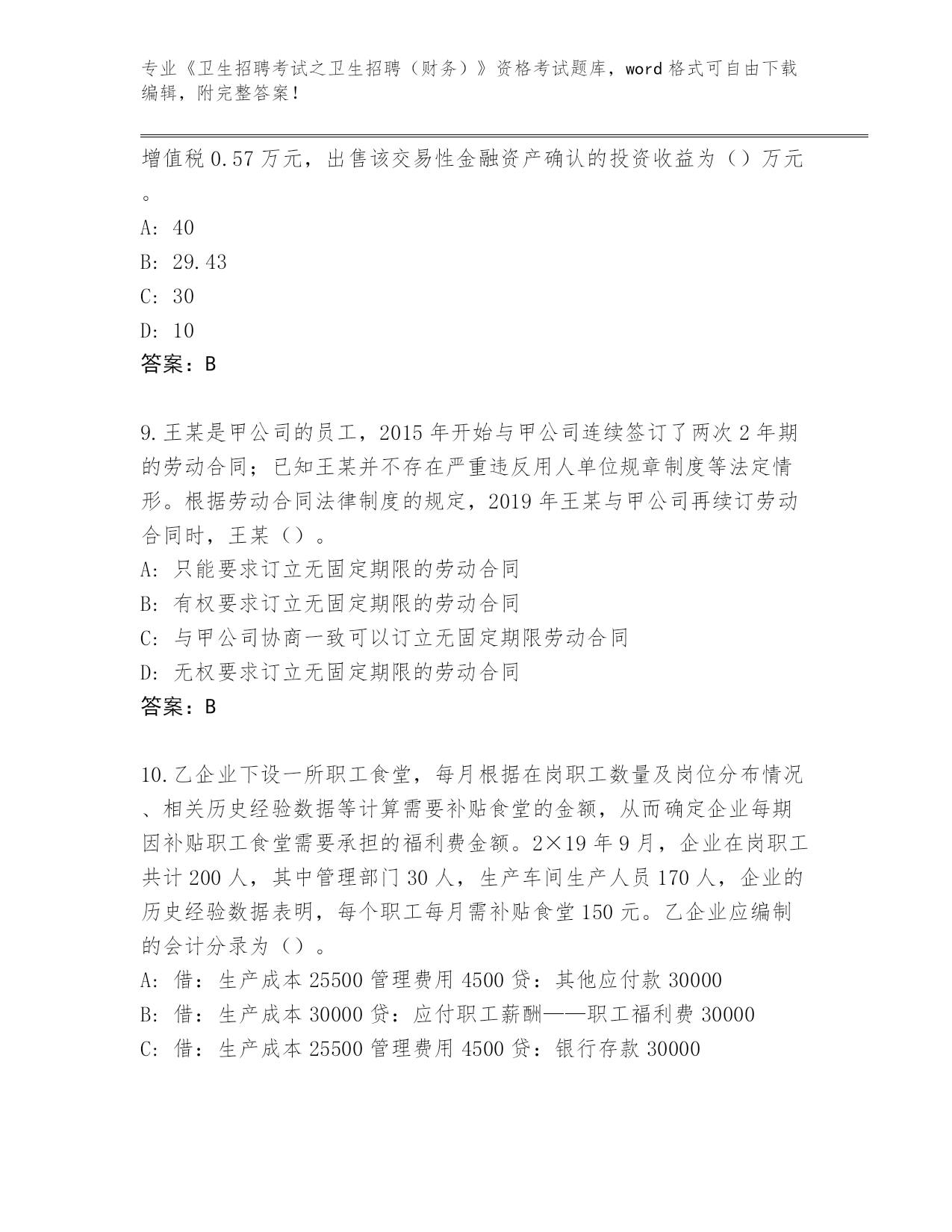 专业《卫生招聘考试之卫生招聘（财务）》资格考试题库，word 格式可自由下载编辑，附完整答案！

增值税 0.57 万元，出售该交易性金融资产确认的投资收益为（）万元。

A: 40

B: 29.43

C: 30

D: 10

答案：B

9.王某是甲公司的员工，2015 年开始与甲公司连续签订了两次 2 年期的劳动合同；已知王某并不存在严重违反用人单位规章制度等法定情形。根据劳动合同法律制度的规定，2019 年王某与甲公司再续订劳动合同时，王某（）。

A: 只能要求订立无固定期限的劳动合同

B: 有权要求订立无固定期限的劳动合同

C: 与甲公司协商一致可以订立无固定期限劳动合同

D: 无权要求订立无固定期限的劳动合同

答案：B

10.乙企业下设一所职工食堂，每月根据在岗职工数量及岗位分布情况、相关历史经验数据等计算需要补贴食堂的金额，从而确定企业每期因补贴职工食堂需要承担的福利费金额。2×19 年 9 月，企业在岗职工共计 200 人，其中管理部门 30 人，生产车间生产人员 170 人，企业的历史经验数据表明，每个职工每月需补贴食堂 150 元。乙企业应编制的会计分录为（）。

A: 借：生产成本 25500 管理费用 4500 贷：其他应付款 30000

B: 借：生产成本 30000 贷：应付职工薪酬——职工福利费 30000

C: 借：生产成本 25500 管理费用 4500 贷：银行存款 30000